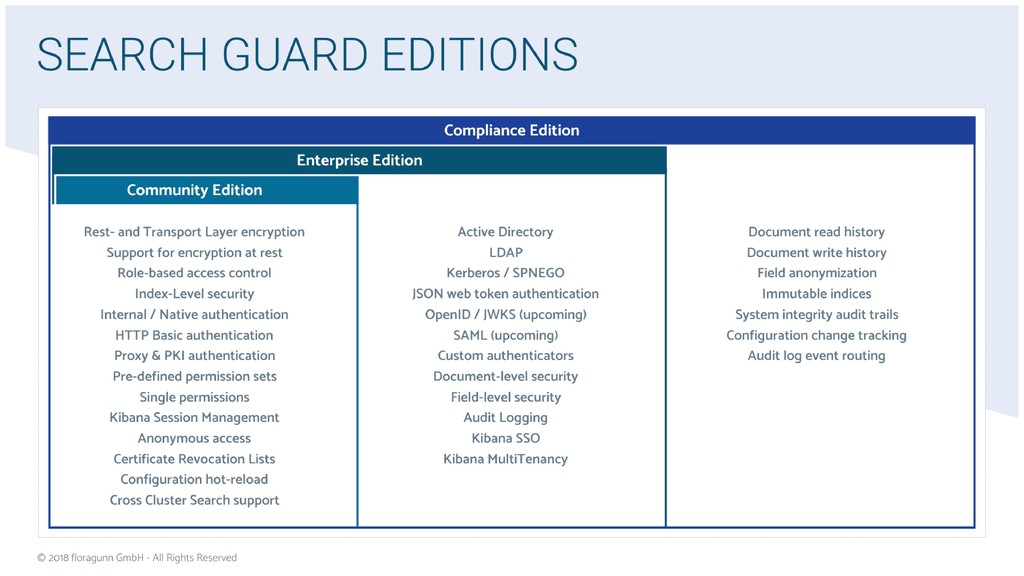 SEARCH GUARD EDITIONS

Compliance Edition

Enterprise Edition

Community Edition

Rest- and Transport Layer encryption
Support for encryption at rest
Role-based access control
Index-Level security
Internal / Native authentication
HTTP Basic authentication
Proxy & PKI authentication
Pre-defined permission sets
Single permissions
Kibana Session Management
Anonymous access
Certificate Revocation Lists
Configuration hot-reload
Cross Cluster Search support

Active Directory
LDAP
Kerberos / SPNEGO
JSON web token authentication
OpenID / JWKS (upcoming)
SAML (upcoming)
Custom authenticators
Document-level security
Field-level security
Audit Logging
Kibana SSO
Kibana MultiTenancy

Document read history
Document write history
Field anonymization
Immutable indices
System integrity audit trails
Configuration change tracking
Audit log event routing

© 2018 floragunn GmbH - All Rights Reserved